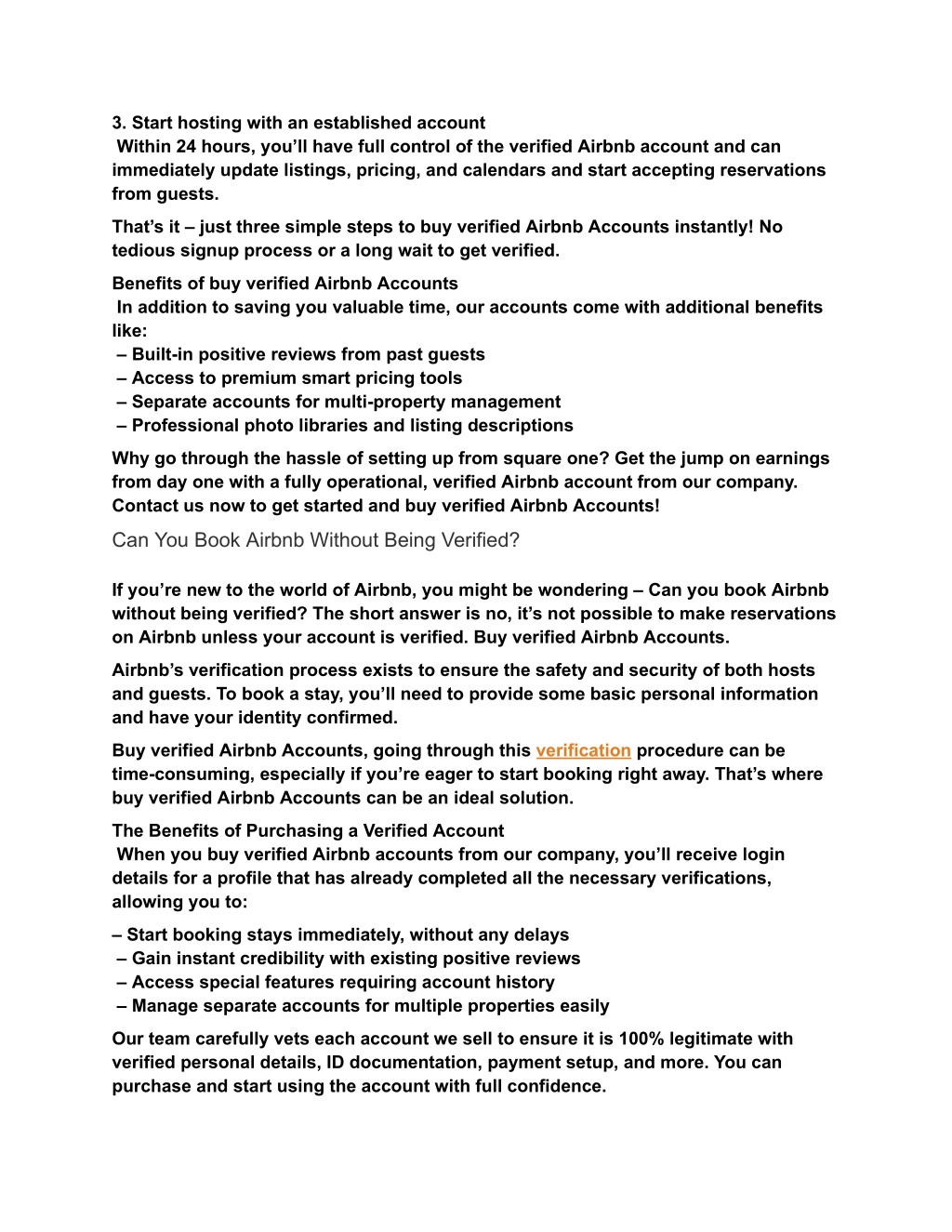 3. Start hosting with an established account
Within 24 hours, you’ll have full control of the verified Airbnb account and can immediately update listings, pricing, and calendars and start accepting reservations from guests.

That’s it – just three simple steps to buy verified Airbnb Accounts instantly! No tedious signup process or a long wait to get verified.

Benefits of buy verified Airbnb Accounts
In addition to saving you valuable time, our accounts come with additional benefits like:
– Built-in positive reviews from past guests
– Access to premium smart pricing tools
– Separate accounts for multi-property management
– Professional photo libraries and listing descriptions

Why go through the hassle of setting up from square one? Get the jump on earnings from day one with a fully operational, verified Airbnb account from our company. Contact us now to get started and buy verified Airbnb Accounts!

Can You Book Airbnb Without Being Verified?

If you’re new to the world of Airbnb, you might be wondering – Can you book Airbnb without being verified? The short answer is no, it’s not possible to make reservations on Airbnb unless your account is verified. Buy verified Airbnb Accounts.

Airbnb’s verification process exists to ensure the safety and security of both hosts and guests. To book a stay, you’ll need to provide some basic personal information and have your identity confirmed.

Buy verified Airbnb Accounts, going through this verification procedure can be time-consuming, especially if you’re eager to start booking right away. That’s where buy verified Airbnb Accounts can be an ideal solution.

The Benefits of Purchasing a Verified Account
When you buy verified Airbnb accounts from our company, you’ll receive login details for a profile that has already completed all the necessary verifications, allowing you to:

– Start booking stays immediately, without any delays
– Gain instant credibility with existing positive reviews
– Access special features requiring account history
– Manage separate accounts for multiple properties easily

Our team carefully vets each account we sell to ensure it is 100% legitimate with verified personal details, ID documentation, payment setup, and more. You can purchase and start using the account with full confidence.